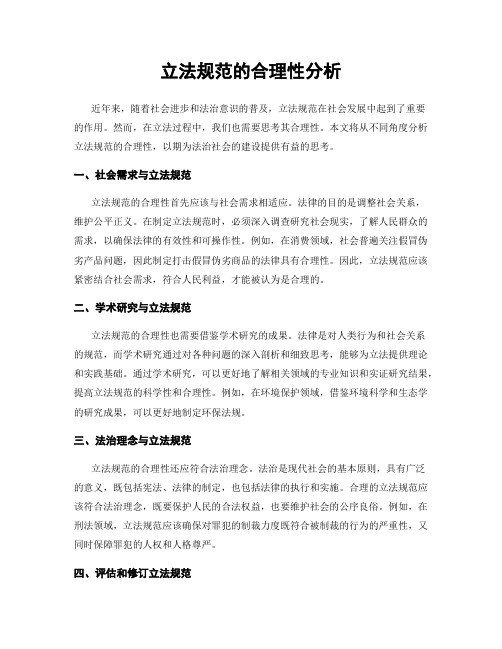 立法规范的合理性分析

近年来，随着社会进步和法治意识的普及，立法规范在社会发展中起到了重要的作用。然而，在立法过程中，我们也需要思考其合理性。本文将从不同角度分析立法规范的合理性，以期为法治社会的建设提供有益的思考。

一、社会需求与立法规范

立法规范的合理性首先应该与社会需求相适应。法律的目的是调整社会关系，维护公平正义。在制定立法规范时，必须深入调查研究社会现实，了解人民群众的需求，以确保法律的有效性和可操作性。例如，在消费领域，社会普遍关注假冒伪劣产品问题，因此制定打击假冒伪劣商品的法律具有合理性。因此，立法规范应该紧密结合社会需求，符合人民利益，才能被认为是合理的。

二、学术研究与立法规范

立法规范的合理性也需要借鉴学术研究的成果。法律是对人类行为和社会关系的规范，而学术研究通过对各种问题的深入剖析和细致思考，能够为立法提供理论和实践基础。通过学术研究，可以更好地了解相关领域的专业知识和实证研究结果，提高立法规范的科学性和合理性。例如，在环境保护领域，借鉴环境科学和生态学的研究成果，可以更好地制定环保法规。

三、法治理念与立法规范

立法规范的合理性还应符合法治理念。法治是现代社会的基本原则，具有广泛的意义，既包括宪法、法律的制定，也包括法律的执行和实施。合理的立法规范应该符合法治理念，既要保护人民的合法权益，也要维护社会的公序良俗。例如，在刑法领域，立法规范应该确保对罪犯的制裁力度既符合被制裁的行为的严重性，又同时保障罪犯的人权和人格尊严。

四、评估和修订立法规范